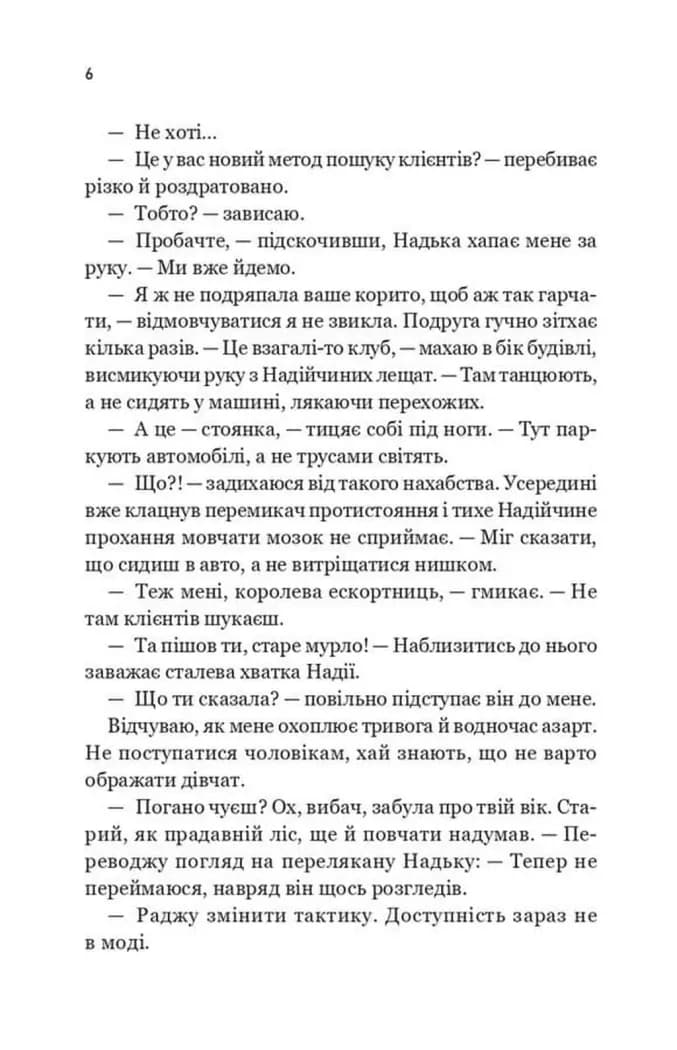 6

— Не хоті...

— Це у вас новий метод пошуку клієнтів? — перебиває різко й роздратовано.

— Тобто? — зависаю.

— Пробачте, — підскочивши, Надька хапає мене за руку. — Ми вже йдемо.

— Я ж не подряпала ваше корито, щоб аж так гарчати, — відмовчуватися я не звикла. Подруга гучно зітхає кілька разів. — Це взагалі-то клуб, — махаю в бік будівлі, висмикуючи руку з Надійчиних лещат. — Там танцюють, а не сидять у машині, лякаючи перехожих.

— А це — стоянка, — тицяє собі під ноги. — Тут паркують автомобілі, а не трусами світять.

— Що?! — задихаюся від такого нахабства. Усередині вже клацнув перемикач протистояння і тихе Надійчине прохання мовчати мозок не сприймає. — Міг сказати, що сидиш в авто, а не витріщатися нишком.

— Теж мені, королева ескортниць, — гмикає. — Не там клієнтів шукаєш.

— Та пішов ти, старе мурло! — Наблизитись до нього заважає сталева хватка Надії.

— Що ти сказала? — повільно підступає він до мене.

Відчуваю, як мене охоплює тривога й водночас азарт. Не поступатися чоловікам, хай знають, що не варто ображати дівчат.

— Погано чуєш? Ох, вибач, забула про твій вік. Старий, як прадавній ліс, ще й повчати надумав. — Переводжу погляд на перелякану Надьку: — Тепер не переймаюся, навряд він щось розгледів.

— Раджу змінити тактику. Доступність зараз не в моді.